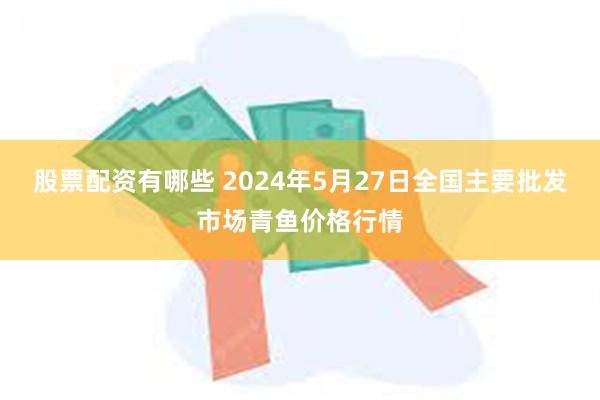 股票配资有哪些 2024年5月27日全国主要批发市场青鱼价格行情